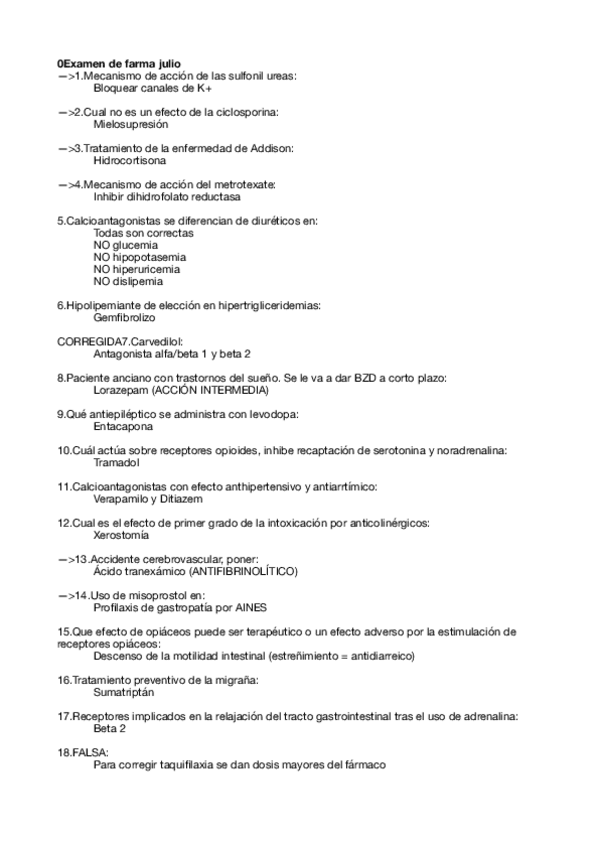 0Examen de farma julio
—>1.Mecanismo de acción de las sulfonil ureas:
Bloquear canales de K+

—>2.Cual no es un efecto de la ciclosporina:
Mielosupresión

—>3.Tratamiento de la enfermedad de Addison:
Hidrocortisona

—>4.Mecanismo de acción del metrotexate:
Inhibir dihidrofolato reductasa

5.Calcioantagonistas se diferencian de diuréticos en:
Todas son correctas
NO glucemia
NO hipopotasemia
NO hiperuricemia
NO dislipemia

6.Hipolipemiante de elección en hipertrigliceridemias:
Gemfibrolizo

CORREGIDA7.Carvedilol:
Antagonista alfa/beta 1 y beta 2

8.Paciente anciano con trastornos del sueño. Se le va a dar BZD a corto plazo:
Lorazepam (ACCIÓN INTERMEDIA)

9.Qué antiepiléptico se administra con levodopa:
Entacapona

10.Cuál actúa sobre receptores opioides, inhibe recaptación de serotonina y noradrenalina:
Tramadol

11.Calcioantagonistas con efecto anthipertensivo y antiarrtímico:
Verapamilo y Ditiazem

12.Cual es el efecto de primer grado de la intoxicación por anticolinérgicos:
Xerostomía

—>13.Accidente cerebrovascular, poner:
Ácido tranexámico (ANTIFIBRINOLÍTICO)

—>14.Uso de misoprostol en:
Profilaxis de gastropatía por AINES

15.Que efecto de opiáceos puede ser terapéutico o un efecto adverso por la estimulación de receptores opiáceos:
Descenso de la motilidad intestinal (estreñimiento = antidiarreico)

16.Tratamiento preventivo de la migraña:
Sumatriptán

17.Receptores implicados en la relajación del tracto gastrointestinal tras el uso de adrenalina:
Beta 2

18.FALSA:
Para corregir taquifilaxia se dan dosis mayores del fármaco